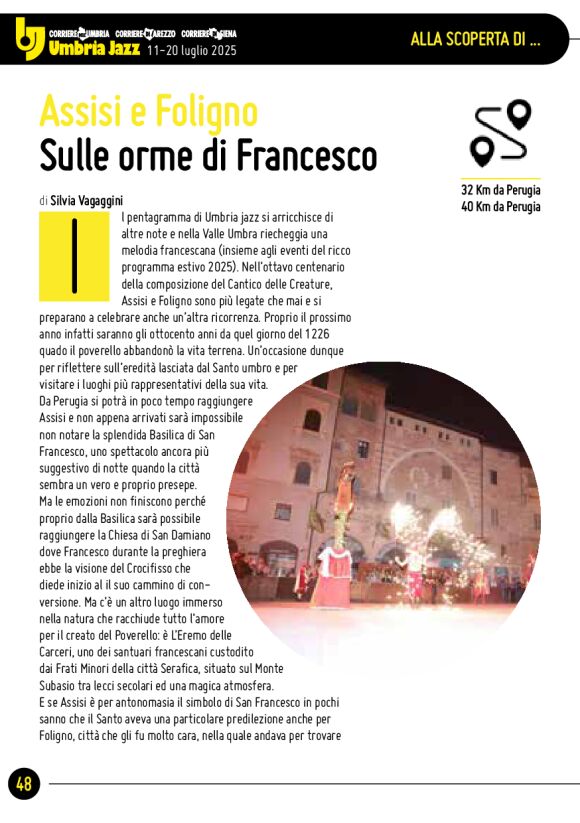 CORRIERE DELL'UMBRIA CORRIERE DI AREZZO CORRIERE DI SIENA
Umbria Jazz 11-20 luglio 2025

ALLA SCOPERTA DI ...

Assisi e Foligno
Sulle orme di Francesco

32 Km da Perugia
40 Km da Perugia

di Silvia Vagaggini

Il pentagramma di Umbria jazz si arricchisce di altre note e nella Valle Umbra riecheggia una melodia francescana (insieme agli eventi del ricco programma estivo 2025). Nell'ottavo centenario della composizione del Cantico delle Creature, Assisi e Foligno sono più legate che mai e si preparano a celebrare anche un'altra ricorrenza. Proprio il prossimo anno infatti saranno gli ottocento anni da quel giorno del 1226 quado il poverello abbandonò la vita terrena. Un'occasione dunque per riflettere sull'eredità lasciata dal Santo umbro e per visitare i luoghi più rappresentativi della sua vita.
Da Perugia si potrà in poco tempo raggiungere Assisi e non appena arrivati sarà impossibile non notare la splendida Basilica di San Francesco, uno spettacolo ancora più suggestivo di notte quando la città sembra un vero e proprio presepe.
Ma le emozioni non finiscono perché proprio dalla Basilica sarà possibile raggiungere la Chiesa di San Damiano dove Francesco durante la preghiera ebbe la visione del Crocifisso che diede inizio al il suo cammino di conversione. Ma c'è un altro luogo immerso nella natura che racchiude tutto l'amore per il creato del Poverello: è L'Eremo delle Carceri, uno dei santuari francescani custodito dai Frati Minori della città Serafica, situato sul Monte Subasio tra lecci secolari ed una magica atmosfera.
E se Assisi è per antonomasia il simbolo di San Francesco in pochi sanno che il Santo aveva una particolare predilezione anche per Foligno, città che gli fu molto cara, nella quale andava per trovare

48